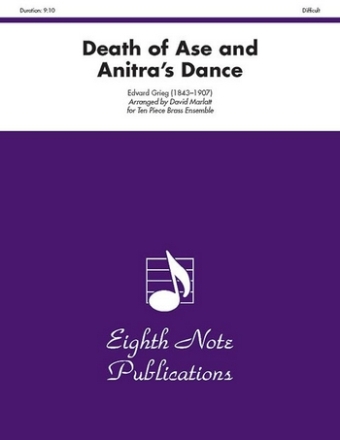 Duration: 9:10

Difficult

Death of Ase and Anitra's Dance

Edvard Grieg (1843–1907)
Arranged by David Marlatt
for Ten Piece Brass Ensemble

Eighth Note Publications